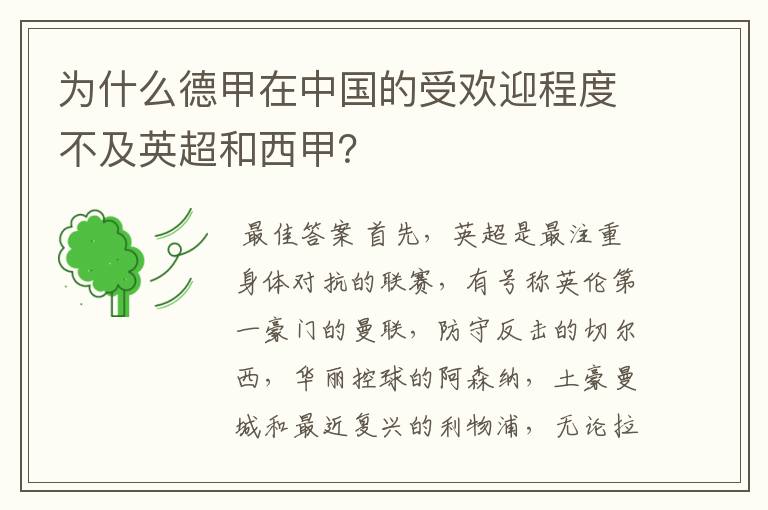 为什么德甲在中国的受欢迎程度不及英超和西甲?

最佳答案 首先，英超是最注重身体对抗的联赛，有号称英伦第一豪门的曼联，防守反击的切尔西，华丽控球的阿森纳，土豪曼城和最近复兴的利物浦，无论拉